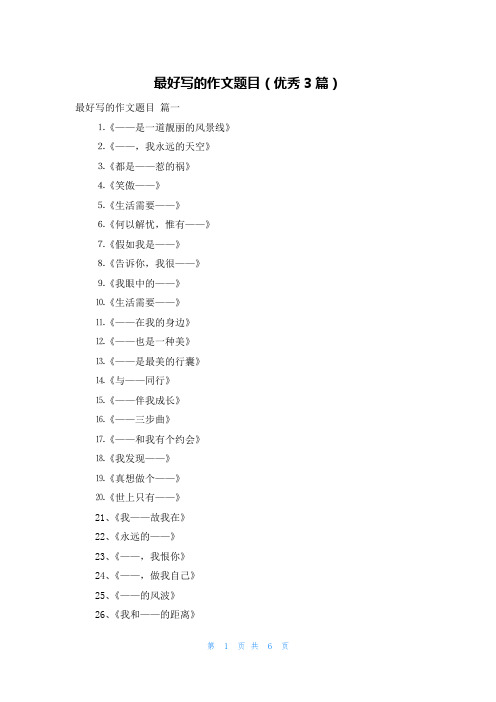 最好写的作文题目（优秀 3 篇）

最好写的作文题目 篇一

1.《——是一道靓丽的风景线》

2.《——，我永远的天空》

3.《都是——惹的祸》

4.《笑傲——》

5.《生活需要——》

6.《何以解忧，惟有——》

7.《假如我是——》

8.《告诉你，我很——》

9.《我眼中的——》

10.《生活需要——》

11.《——在我的身边》

12.《——也是一种美》

13.《——是最美的行囊》

14.《与——同行》

15.《——伴我成长》

16.《——三步曲》

17.《——和我有个约会》

18.《我发现——》

19.《真想做个——》

20.《世上只有——》

21、《我——故我在》

22、《永远的——》

23、《——，我恨你》

24、《——，做我自己》

25、《——的风波》

26、《我和——的距离》

第 1 页 共 6 页